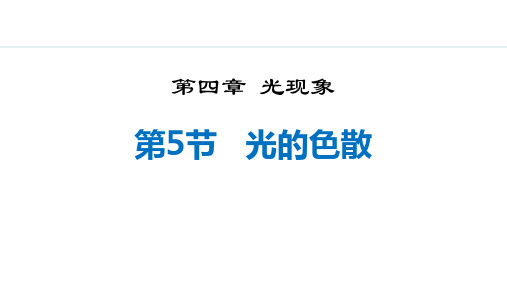 第四章 光现象

第5节 光的色散